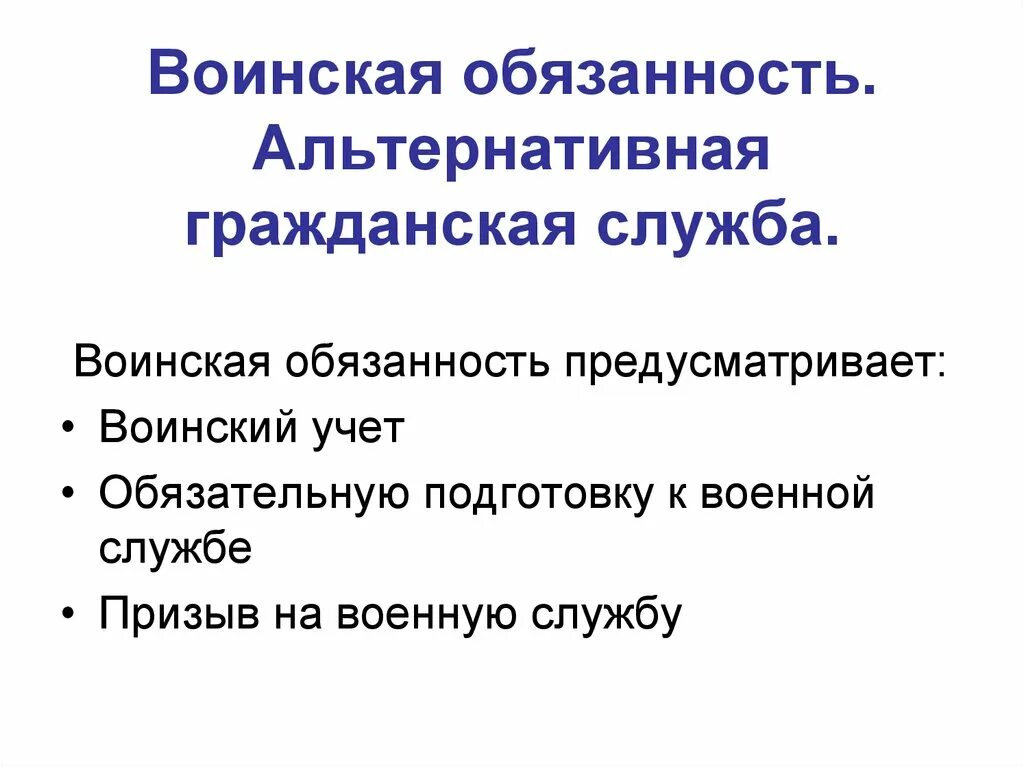 Воинская обязанность. Альтернативная гражданская служба.

Воинская обязанность предусматривает:

• Воинский учет
• Обязательную подготовку к военной службе
• Призыв на военную службу